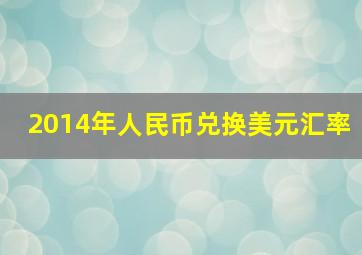 2014年人民币兑换美元汇率